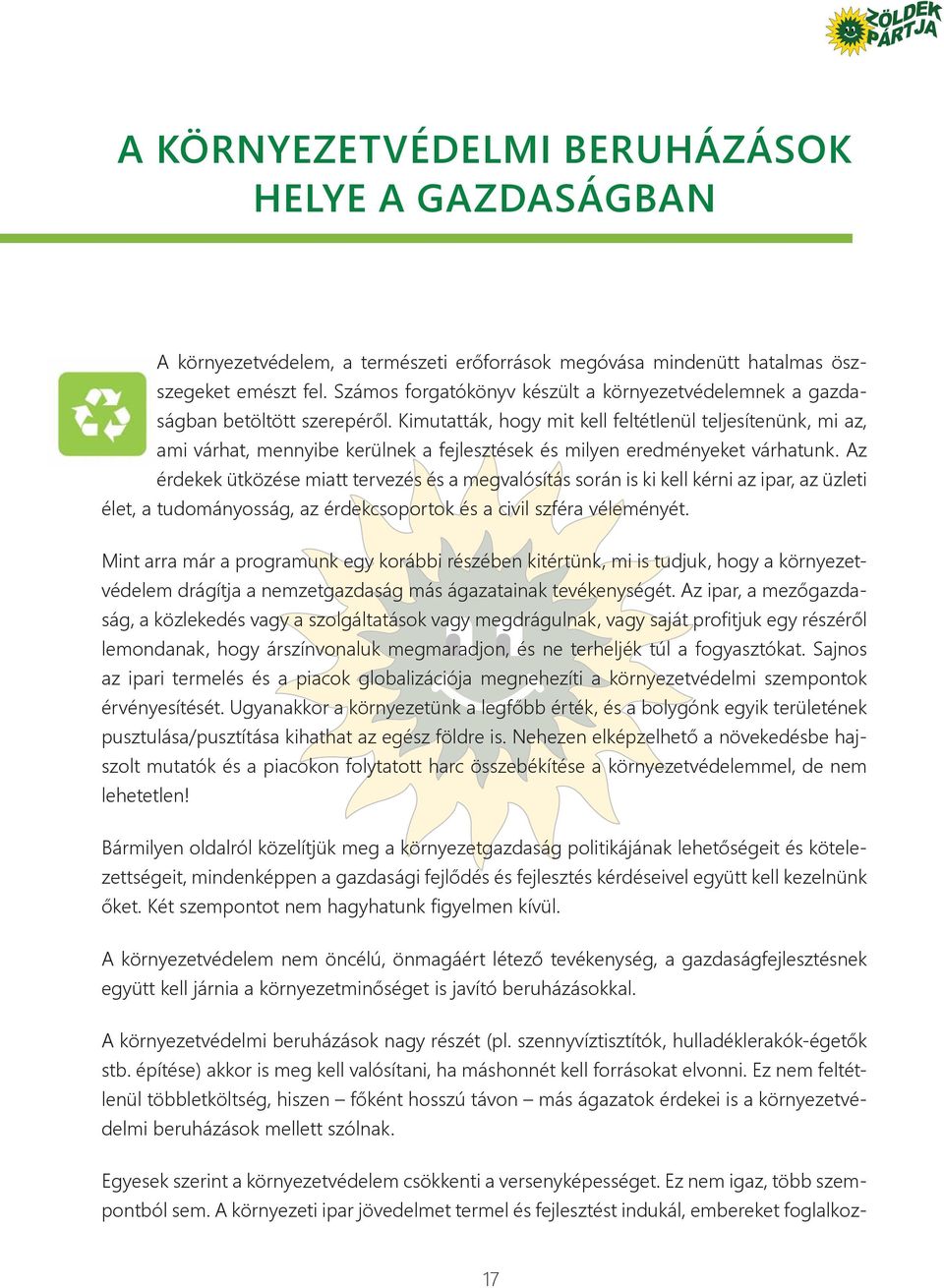 ZÖLDEK PÁRTJA

A KÖRNYEZETVÉDELMI BERUHÁZÁSOK HELYE A GAZDASÁGBAN

A környezetvédelem, a természeti erőforrások megóvása mindenütt hatalmas összegeket emészt fel. Számos forgatókönyv készült a környezetvédelemnek a gazdaságban betöltött szerepéről. Kimutatták, hogy mit kell feltétlenül teljesítenünk, mi az, ami várhat, mennyibe kerülnek a fejlesztések és milyen eredményeket várhatunk. Az érdekek ütközése miatt tervezés és a megvalósítás során is ki kell kérni az ipar, az üzleti élet, a tudományosság, az érdekcsoportok és a civil szféra véleményét.

Mint arra már a programunk egy korábbi részében kitértünk, mi is tudjuk, hogy a környezetvédelem drágítja a nemzetgazdaság más ágazatainak tevékenységét. Az ipar, a mezőgazdaság, a közlekedés vagy a szolgáltatások vagy megdrágulnak, vagy saját profitjuk egy részéről lemondanak, hogy árszínvonaluk megmaradjon, és ne terheljék túl a fogyasztókat. Sajnos az ipari termelés és a piacok globalizációja megnehezíti a környezetvédelmi szempontok érvényesítését. Ugyanakkor a környezetünk a legfőbb érték, és a bolygónk egyik területének pusztulása/pusztítása kihathat az egész földre is. Nehezen elképzelhető a növekedésbe hajszolt mutatók és a piacokon folytatott harc összebékítése a környezetvédelemmel, de nem lehetetlen!

Bármilyen oldalról közelítjük meg a környezetgazdaság politikájának lehetőségeit és kötelezettségeit, mindenképpen a gazdasági fejlődés és fejlesztés kérdéseivel együtt kell kezelnünk őket. Két szempontot nem hagyhatunk figyelmen kívül.

A környezetvédelem nem öncélú, önmagáért létező tevékenység, a gazdaságfejlesztésnek együtt kell járnia a környezetminőséget is javító beruházásokkal.

A környezetvédelmi beruházások nagy részét (pl. szennyvíztisztítók, hulladéklerakók-égetők stb. építése) akkor is meg kell valósítani, ha máshonnét kell forrásokat elvonni. Ez nem feltétlenül többletköltség, hiszen – főként hosszú távon – más ágazatok érdekei is a környezetvédelmi beruházások mellett szólnak.

Egyesek szerint a környezetvédelem csökkenti a versenyképességet. Ez nem igaz, több szempontból sem. A környezeti ipar jövedelmet termel és fejlesztést indukál, embereket foglalkoz-

17